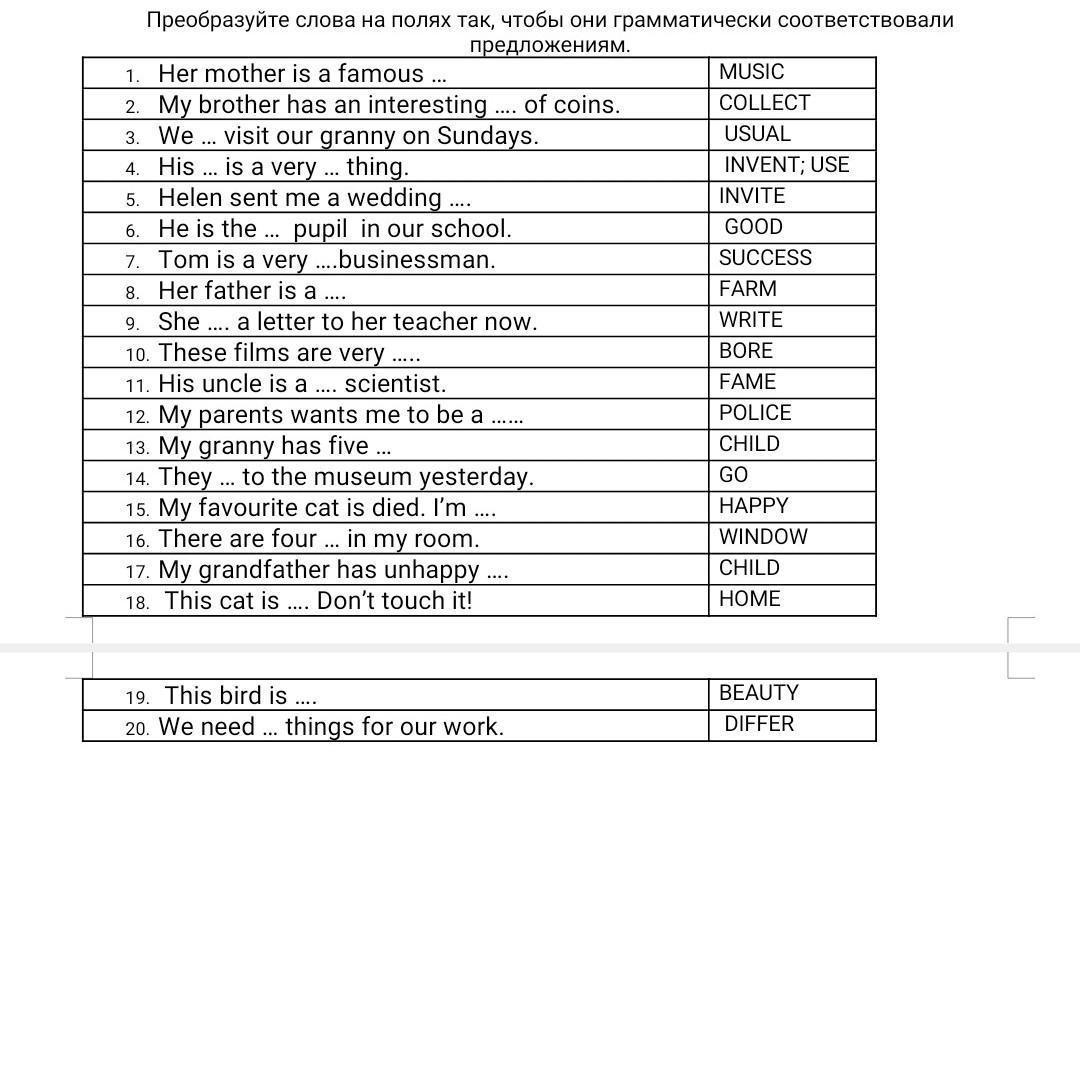 Преобразуйте слова на полях так, чтобы они грамматически соответствовали предложениям.

| | |
|---|---|
| 1. Her mother is a famous … | MUSIC |
| 2. My brother has an interesting …. of coins. | COLLECT |
| 3. We … visit our granny on Sundays. | USUAL |
| 4. His … is a very … thing. | INVENT; USE |
| 5. Helen sent me a wedding …. | INVITE |
| 6. He is the … pupil in our school. | GOOD |
| 7. Tom is a very ….businessman. | SUCCESS |
| 8. Her father is a …. | FARM |
| 9. She …. a letter to her teacher now. | WRITE |
| 10. These films are very ….. | BORE |
| 11. His uncle is a …. scientist. | FAME |
| 12. My parents wants me to be a …… | POLICE |
| 13. My granny has five … | CHILD |
| 14. They … to the museum yesterday. | GO |
| 15. My favourite cat is died. I'm …. | HAPPY |
| 16. There are four … in my room. | WINDOW |
| 17. My grandfather has unhappy …. | CHILD |
| 18. This cat is …. Don't touch it! | HOME |

| | |
|---|---|
| 19. This bird is …. | BEAUTY |
| 20. We need … things for our work. | DIFFER |